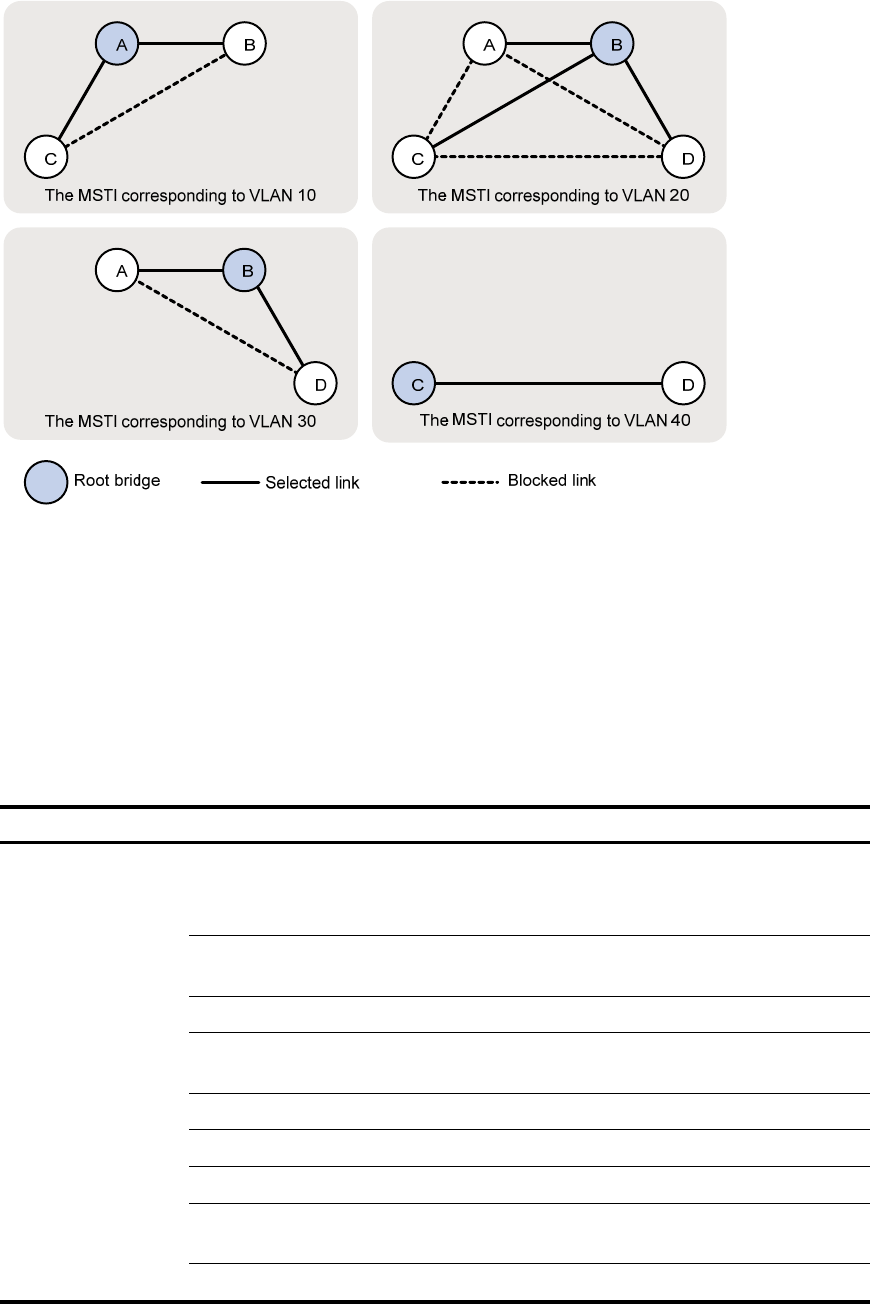 A
B
C
The MSTI corresponding to VLAN 10

A
B
C
D
The MSTI corresponding to VLAN 20

A
B
D
The MSTI corresponding to VLAN 30

C
D
The MSTI corresponding to VLAN 40

Root bridge
Selected link
Blocked link